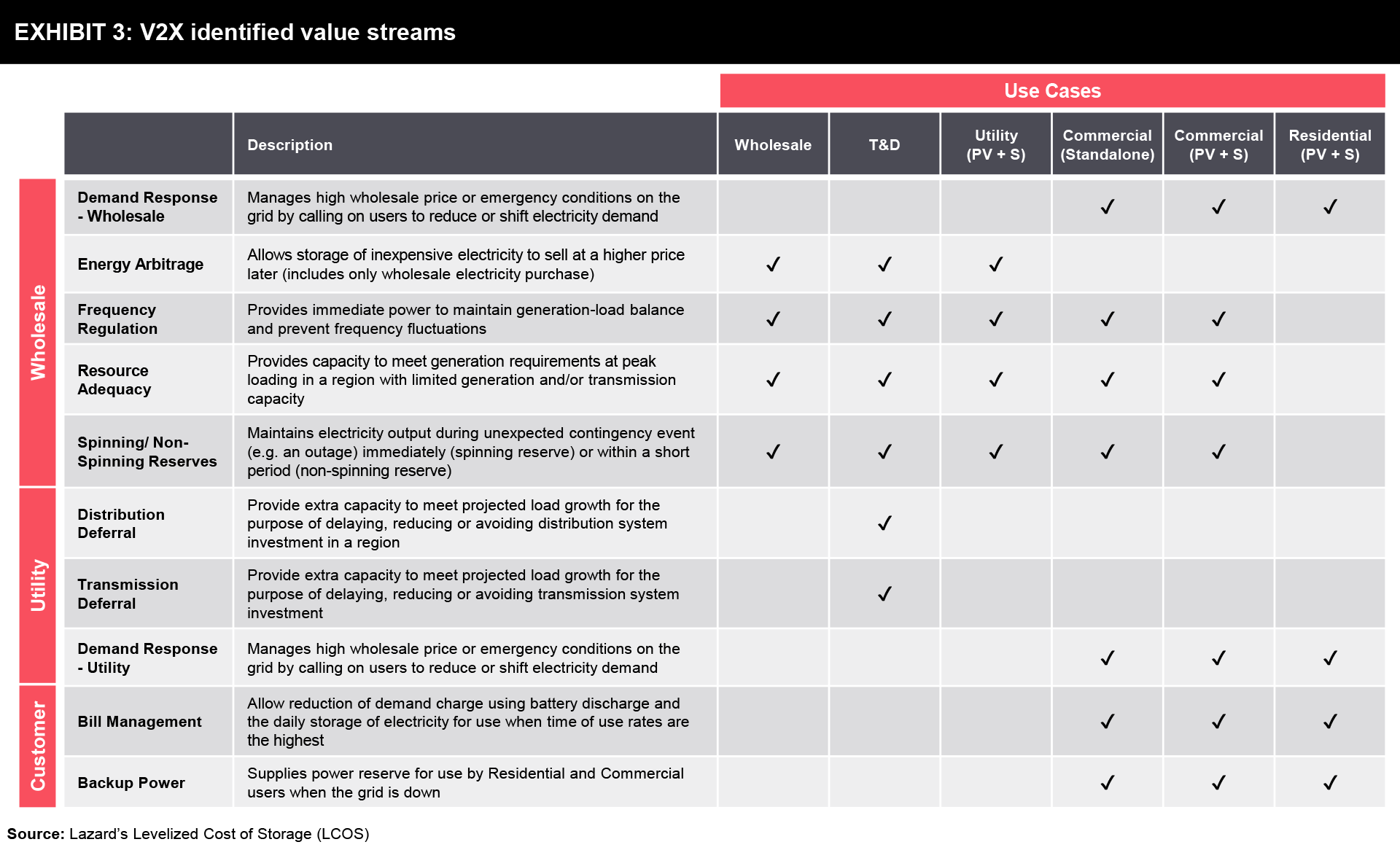 EXHIBIT 3: V2X identified value streams

Use Cases

| | | Description | Wholesale | T&D | Utility (PV + S) | Commercial (Standalone) | Commercial (PV + S) | Residential (PV + S) |
|---|---|---|---|---|---|---|---|---|
| Wholesale | Demand Response - Wholesale | Manages high wholesale price or emergency conditions on the grid by calling on users to reduce or shift electricity demand | | | | ✓ | ✓ | ✓ |
| Wholesale | Energy Arbitrage | Allows storage of inexpensive electricity to sell at a higher price later (includes only wholesale electricity purchase) | ✓ | ✓ | ✓ | | | |
| Wholesale | Frequency Regulation | Provides immediate power to maintain generation-load balance and prevent frequency fluctuations | ✓ | ✓ | ✓ | ✓ | ✓ | |
| Wholesale | Resource Adequacy | Provides capacity to meet generation requirements at peak loading in a region with limited generation and/or transmission capacity | ✓ | ✓ | ✓ | ✓ | ✓ | |
| Wholesale | Spinning/ Non-Spinning Reserves | Maintains electricity output during unexpected contingency event (e.g. an outage) immediately (spinning reserve) or within a short period (non-spinning reserve) | ✓ | ✓ | ✓ | ✓ | ✓ | |
| Utility | Distribution Deferral | Provide extra capacity to meet projected load growth for the purpose of delaying, reducing or avoiding distribution system investment in a region | | ✓ | | | | |
| Utility | Transmission Deferral | Provide extra capacity to meet projected load growth for the purpose of delaying, reducing or avoiding transmission system investment | | ✓ | | | | |
| Utility | Demand Response - Utility | Manages high wholesale price or emergency conditions on the grid by calling on users to reduce or shift electricity demand | | | | ✓ | ✓ | ✓ |
| Customer | Bill Management | Allow reduction of demand charge using battery discharge and the daily storage of electricity for use when time of use rates are the highest | | | | ✓ | ✓ | ✓ |
| Customer | Backup Power | Supplies power reserve for use by Residential and Commercial users when the grid is down | | | | ✓ | ✓ | ✓ |

Source: Lazard's Levelized Cost of Storage (LCOS)